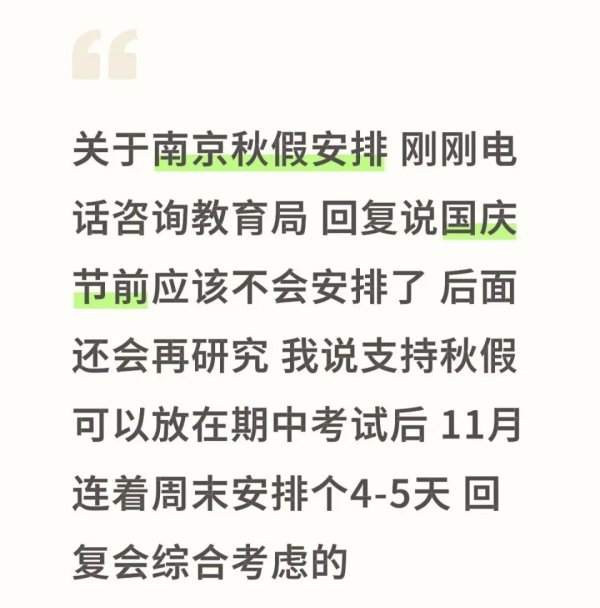 “

关于南京秋假安排 刚刚电话咨询教育局 回复说国庆节前应该不会安排了 后面还会再研究 我说支持秋假可以放在期中考试后 11月连着周末安排个4-5天 回复会综合考虑的